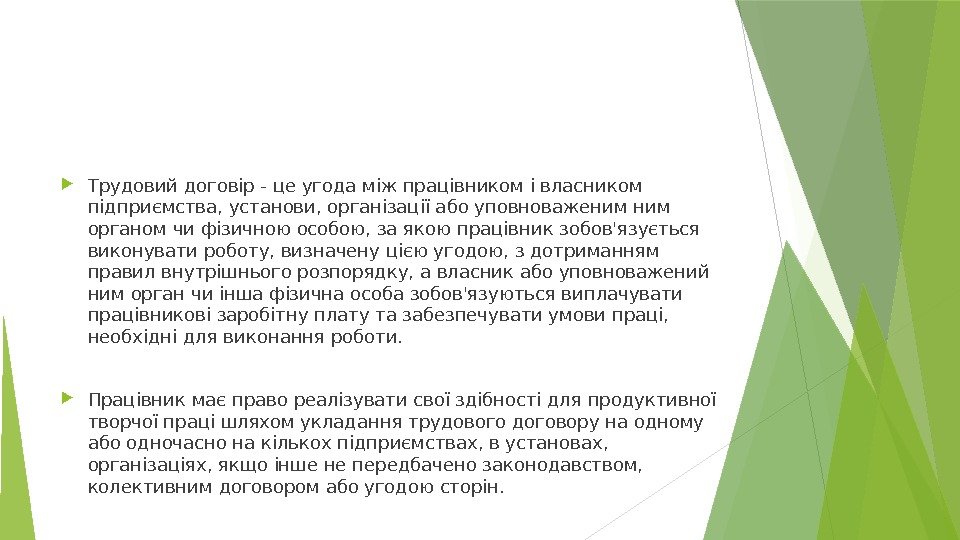 Трудовий договір - це угода між працівником і власником підприємства, установи, організації або уповноваженим ним органом чи фізичною особою, за якою працівник зобов'язується виконувати роботу, визначену цією угодою, з дотриманням правил внутрішнього розпорядку, а власник або уповноважений ним орган чи інша фізична особа зобов'язуються виплачувати працівникові заробітну плату та забезпечувати умови праці, необхідні для виконання роботи.

Працівник має право реалізувати свої здібності для продуктивної творчої праці шляхом укладання трудового договору на одному або одночасно на кількох підприємствах, в установах, організаціях, якщо інше не передбачено законодавством, колективним договором або угодою сторін.